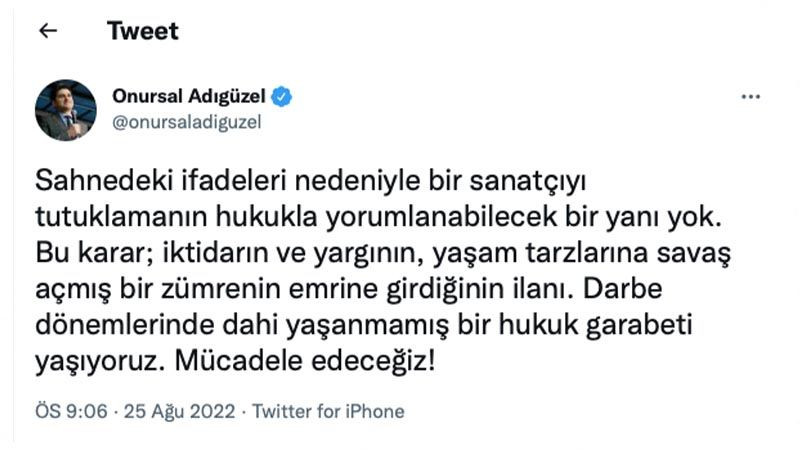 Tweet

Onursal Adıgüzel
@onursaladiguzel

Sahnedeki ifadeleri nedeniyle bir sanatçıyı tutuklamanın hukukla yorumlanabilecek bir yanı yok. Bu karar; iktidarın ve yargının, yaşam tarzlarına savaş açmış bir zümrenin emrine girdiğinin ilanı. Darbe dönemlerinde dahi yaşanmamış bir hukuk garabeti yaşıyoruz. Mücadele edeceğiz!

ÖS 9:06 · 25 Ağu 2022 · Twitter for iPhone